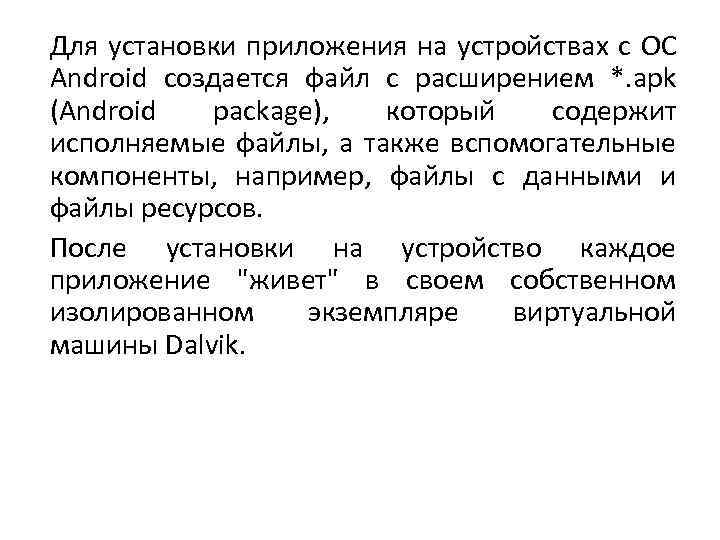 Для установки приложения на устройствах с ОС Android создается файл с расширением *.apk (Android package), который содержит исполняемые файлы, а также вспомогательные компоненты, например, файлы с данными и файлы ресурсов.

После установки на устройство каждое приложение "живет" в своем собственном изолированном экземпляре виртуальной машины Dalvik.